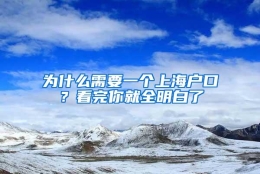 为什么需要一个上海户口？看完你就全明白了